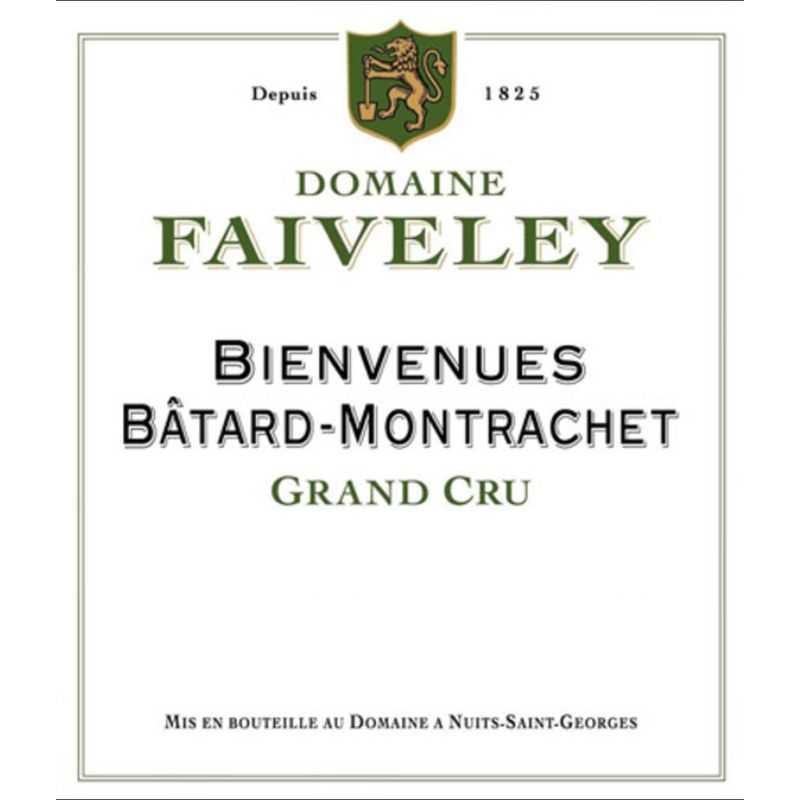 Depuis 1825

DOMAINE
FAIVELEY

BIENVENUES
BÂTARD-MONTRACHET
GRAND CRU

MIS EN BOUTEILLE AU DOMAINE A NUITS-SAINT-GEORGES